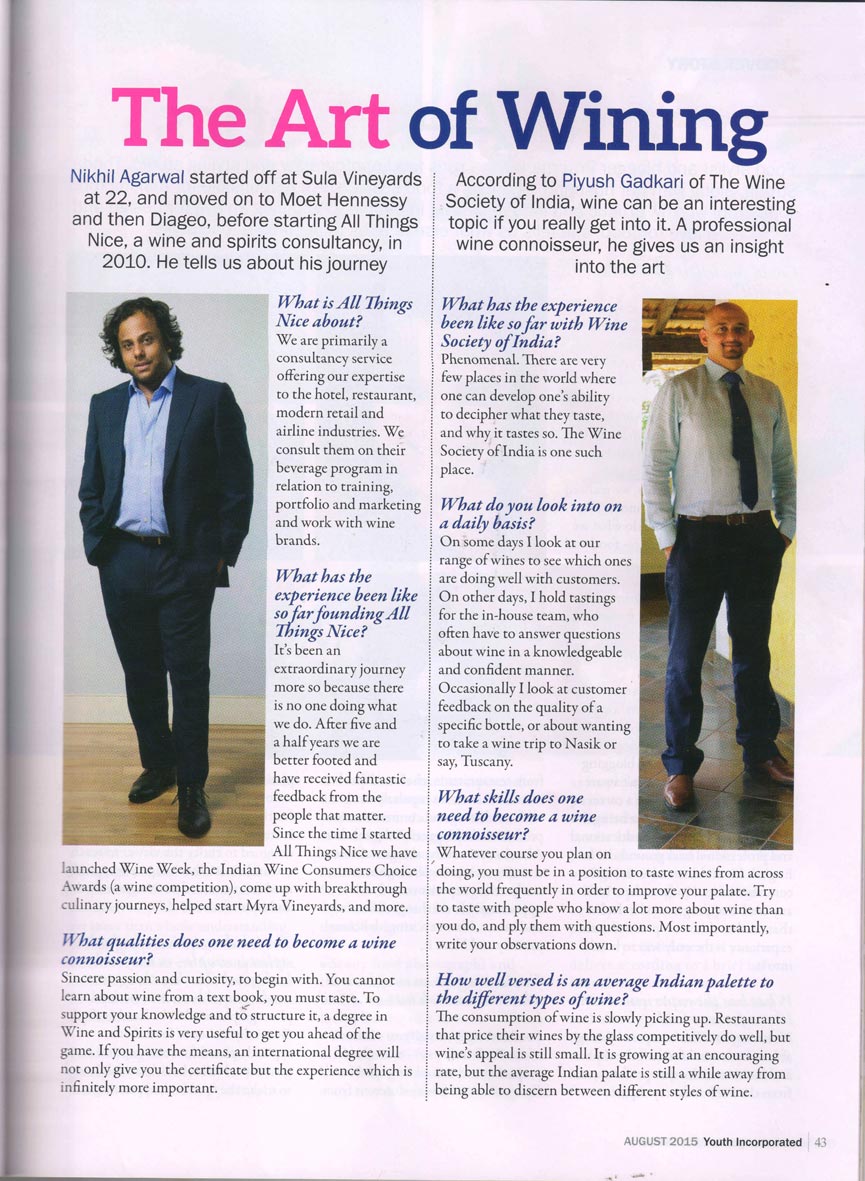 The Art of Wining

Nikhil Agarwal started off at Sula Vineyards at 22, and moved on to Moet Hennessy and then Diageo, before starting All Things Nice, a wine and spirits consultancy, in 2010. He tells us about his journey

What is All Things Nice about?
We are primarily a consultancy service offering our expertise to the hotel, restaurant, modern retail and airline industries. We consult them on their beverage program in relation to training, portfolio and marketing and work with wine brands.

What has the experience been like so far founding All Things Nice?
It's been an extraordinary journey more so because there is no one doing what we do. After five and a half years we are better footed and have received fantastic feedback from the people that matter. Since the time I started All Things Nice we have launched Wine Week, the Indian Wine Consumers Choice Awards (a wine competition), come up with breakthrough culinary journeys, helped start Myra Vineyards, and more.

What qualities does one need to become a wine connoisseur?
Sincere passion and curiosity, to begin with. You cannot learn about wine from a text book, you must taste. To support your knowledge and to structure it, a degree in Wine and Spirits is very useful to get you ahead of the game. If you have the means, an international degree will not only give you the certificate but the experience which is infinitely more important.

According to Piyush Gadkari of The Wine Society of India, wine can be an interesting topic if you really get into it. A professional wine connoisseur, he gives us an insight into the art

What has the experience been like so far with Wine Society of India?
Phenomenal. There are very few places in the world where one can develop one's ability to decipher what they taste, and why it tastes so. The Wine Society of India is one such place.

What do you look into on a daily basis?
On some days I look at our range of wines to see which ones are doing well with customers. On other days, I hold tastings for the in-house team, who often have to answer questions about wine in a knowledgeable and confident manner. Occasionally I look at customer feedback on the quality of a specific bottle, or about wanting to take a wine trip to Nasik or say, Tuscany.

What skills does one need to become a wine connoisseur?
Whatever course you plan on doing, you must be in a position to taste wines from across the world frequently in order to improve your palate. Try to taste with people who know a lot more about wine than you do, and ply them with questions. Most importantly, write your observations down.

How well versed is an average Indian palette to the different types of wine?
The consumption of wine is slowly picking up. Restaurants that price their wines by the glass competitively do well, but wine's appeal is still small. It is growing at an encouraging rate, but the average Indian palate is still a while away from being able to discern between different styles of wine.

AUGUST 2015 Youth Incorporated | 43